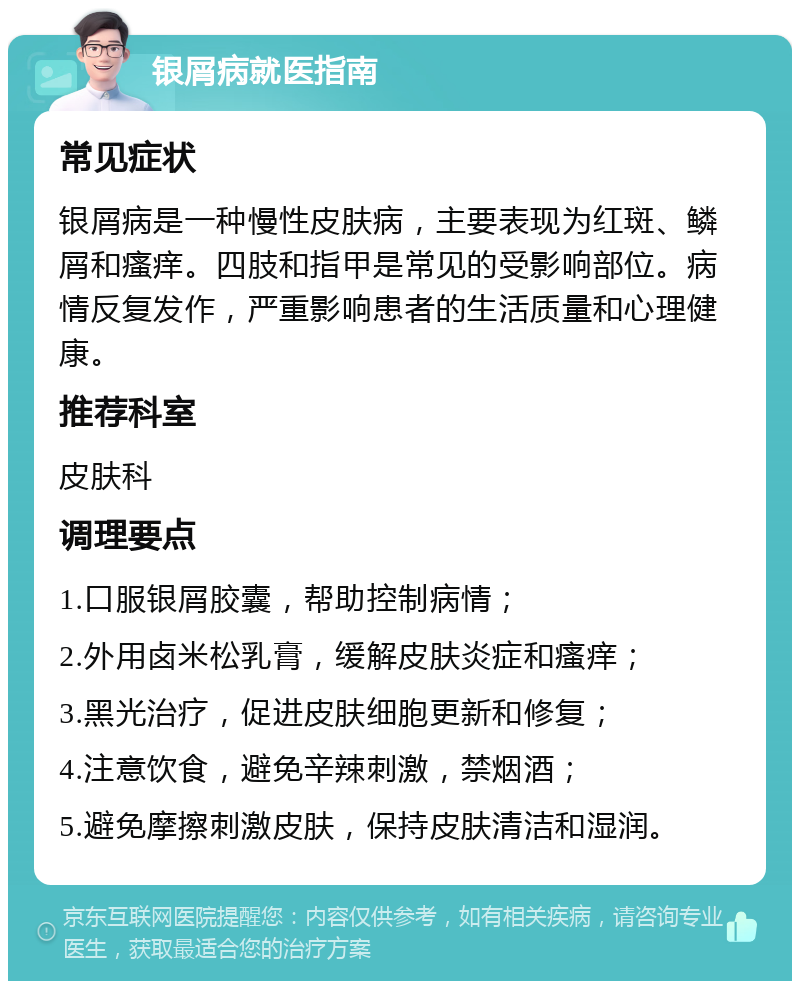 银屑病就医指南

常见症状

银屑病是一种慢性皮肤病，主要表现为红斑、鳞屑和瘙痒。四肢和指甲是常见的受影响部位。病情反复发作，严重影响患者的生活质量和心理健康。

推荐科室

皮肤科

调理要点

1.口服银屑胶囊，帮助控制病情；

2.外用卤米松乳膏，缓解皮肤炎症和瘙痒；

3.黑光治疗，促进皮肤细胞更新和修复；

4.注意饮食，避免辛辣刺激，禁烟酒；

5.避免摩擦刺激皮肤，保持皮肤清洁和湿润。

京东互联网医院提醒您：内容仅供参考，如有相关疾病，请咨询专业医生，获取最适合您的治疗方案